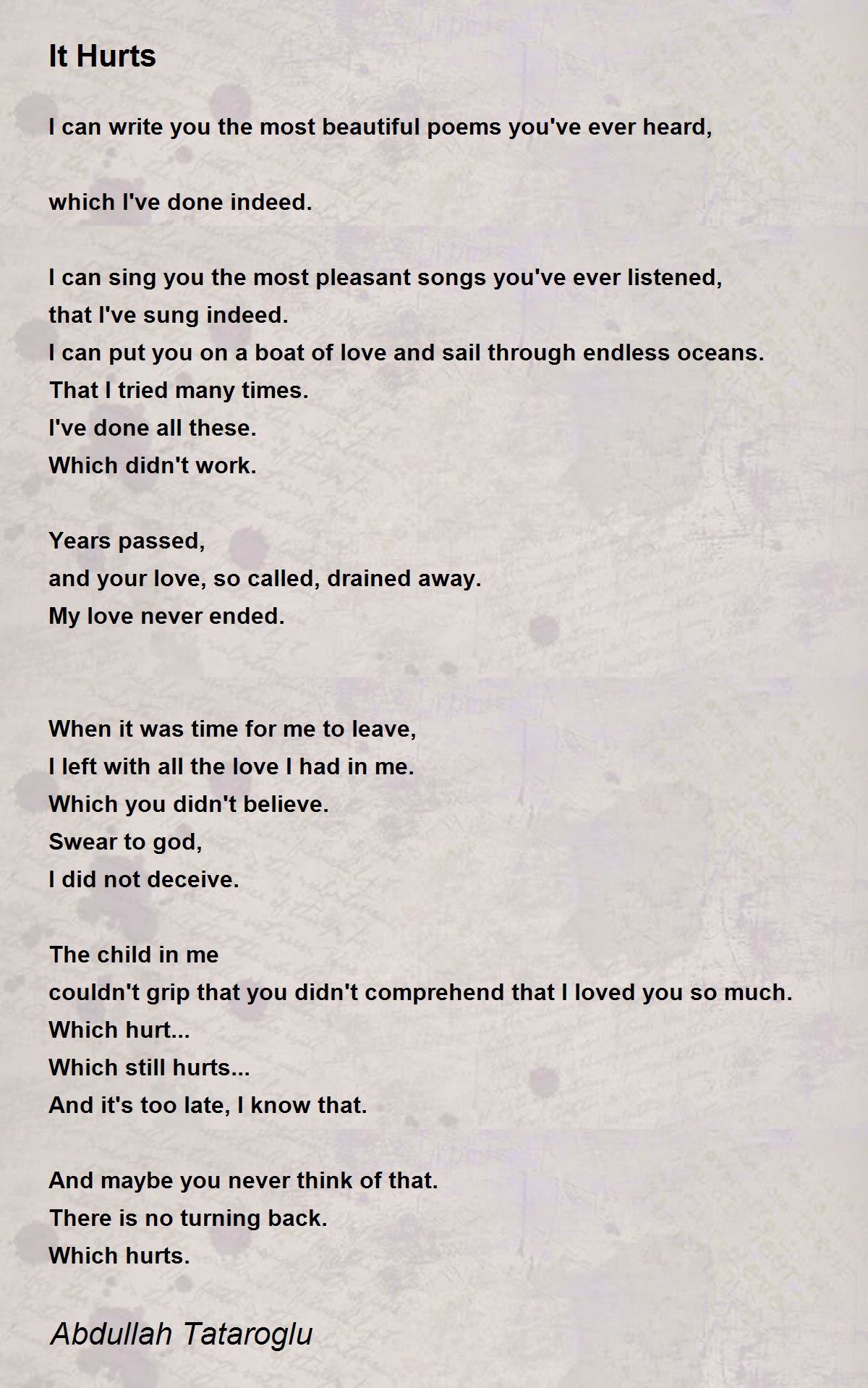 It Hurts

I can write you the most beautiful poems you've ever heard,

which I've done indeed.

I can sing you the most pleasant songs you've ever listened,
that I've sung indeed.
I can put you on a boat of love and sail through endless oceans.
That I tried many times.
I've done all these.
Which didn't work.

Years passed,
and your love, so called, drained away.
My love never ended.

When it was time for me to leave,
I left with all the love I had in me.
Which you didn't believe.
Swear to god,
I did not deceive.

The child in me
couldn't grip that you didn't comprehend that I loved you so much.
Which hurt...
Which still hurts...
And it's too late, I know that.

And maybe you never think of that.
There is no turning back.
Which hurts.

Abdullah Tataroglu